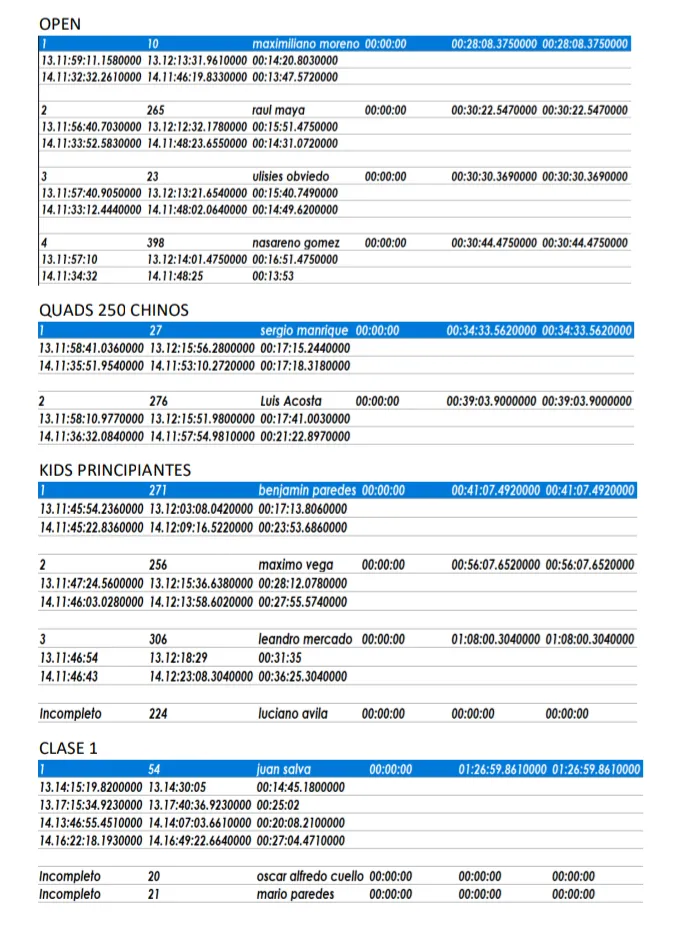 OPEN

| 1 | 10 | maximiliano moreno | 00:00:00 | 00:28:08.3750000 | 00:28:08.3750000 |
|---|---|---|---|---|---|
| 13.11:59:11.1580000 | 13.12:13:31.9610000 | 00:14:20.8030000 | | | |
| 14.11:32:32.2610000 | 14.11:46:19.8330000 | 00:13:47.5720000 | | | |
| 2 | 265 | raul maya | 00:00:00 | 00:30:22.5470000 | 00:30:22.5470000 |
| 13.11:56:40.7030000 | 13.12:12:32.1780000 | 00:15:51.4750000 | | | |
| 14.11:33:52.5830000 | 14.11:48:23.6550000 | 00:14:31.0720000 | | | |
| 3 | 23 | ulisies obviedo | 00:00:00 | 00:30:30.3690000 | 00:30:30.3690000 |
| 13.11:57:40.9050000 | 13.12:13:21.6540000 | 00:15:40.7490000 | | | |
| 14.11:33:12.4440000 | 14.11:48:02.0640000 | 00:14:49.6200000 | | | |
| 4 | 398 | nasareno gomez | 00:00:00 | 00:30:44.4750000 | 00:30:44.4750000 |
| 13.11:57:10 | 13.12:14:01.4750000 | 00:16:51.4750000 | | | |
| 14.11:34:32 | 14.11:48:25 | 00:13:53 | | | |

QUADS 250 CHINOS

| 1 | 27 | sergio manrique | 00:00:00 | 00:34:33.5620000 | 00:34:33.5620000 |
|---|---|---|---|---|---|
| 13.11:58:41.0360000 | 13.12:15:56.2800000 | 00:17:15.2440000 | | | |
| 14.11:35:51.9540000 | 14.11:53:10.2720000 | 00:17:18.3180000 | | | |
| 2 | 276 | Luis Acosta | 00:00:00 | 00:39:03.9000000 | 00:39:03.9000000 |
| 13.11:58:10.9770000 | 13.12:15:51.9800000 | 00:17:41.0030000 | | | |
| 14.11:36:32.0840000 | 14.11:57:54.9810000 | 00:21:22.8970000 | | | |

KIDS PRINCIPIANTES

| 1 | 271 | benjamin paredes | 00:00:00 | 00:41:07.4920000 | 00:41:07.4920000 |
|---|---|---|---|---|---|
| 13.11:45:54.2360000 | 13.12:03:08.0420000 | 00:17:13.8060000 | | | |
| 14.11:45:22.8360000 | 14.12:09:16.5220000 | 00:23:53.6860000 | | | |
| 2 | 256 | maximo vega | 00:00:00 | 00:56:07.6520000 | 00:56:07.6520000 |
| 13.11:47:24.5600000 | 13.12:15:36.6380000 | 00:28:12.0780000 | | | |
| 14.11:46:03.0280000 | 14.12:13:58.6020000 | 00:27:55.5740000 | | | |
| 3 | 306 | leandro mercado | 00:00:00 | 01:08:00.3040000 | 01:08:00.3040000 |
| 13.11:46:54 | 13.12:18:29 | 00:31:35 | | | |
| 14.11:46:43 | 14.12:23:08.3040000 | 00:36:25.3040000 | | | |
| Incompleto | 224 | luciano avila | 00:00:00 | 00:00:00 | 00:00:00 |

CLASE 1

| 1 | 54 | juan salva | 00:00:00 | 01:26:59.8610000 | 01:26:59.8610000 |
|---|---|---|---|---|---|
| 13.14:15:19.8200000 | 13.14:30:05 | 00:14:45.1800000 | | | |
| 13.17:15:34.9230000 | 13.17:40:36.9230000 | 00:25:02 | | | |
| 14.13:46:55.4510000 | 14.14:07:03.6610000 | 00:20:08.2100000 | | | |
| 14.16:22:18.1930000 | 14.16:49:22.6640000 | 00:27:04.4710000 | | | |
| Incompleto | 20 | oscar alfredo cuello | 00:00:00 | 00:00:00 | 00:00:00 |
| Incompleto | 21 | mario paredes | 00:00:00 | 00:00:00 | 00:00:00 |